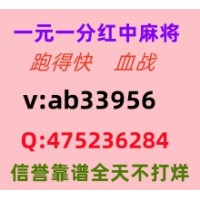 一元一分红中麻将
跑得快 血战
v:ab33956
Q:475236284
信誉靠谱全天不打烊